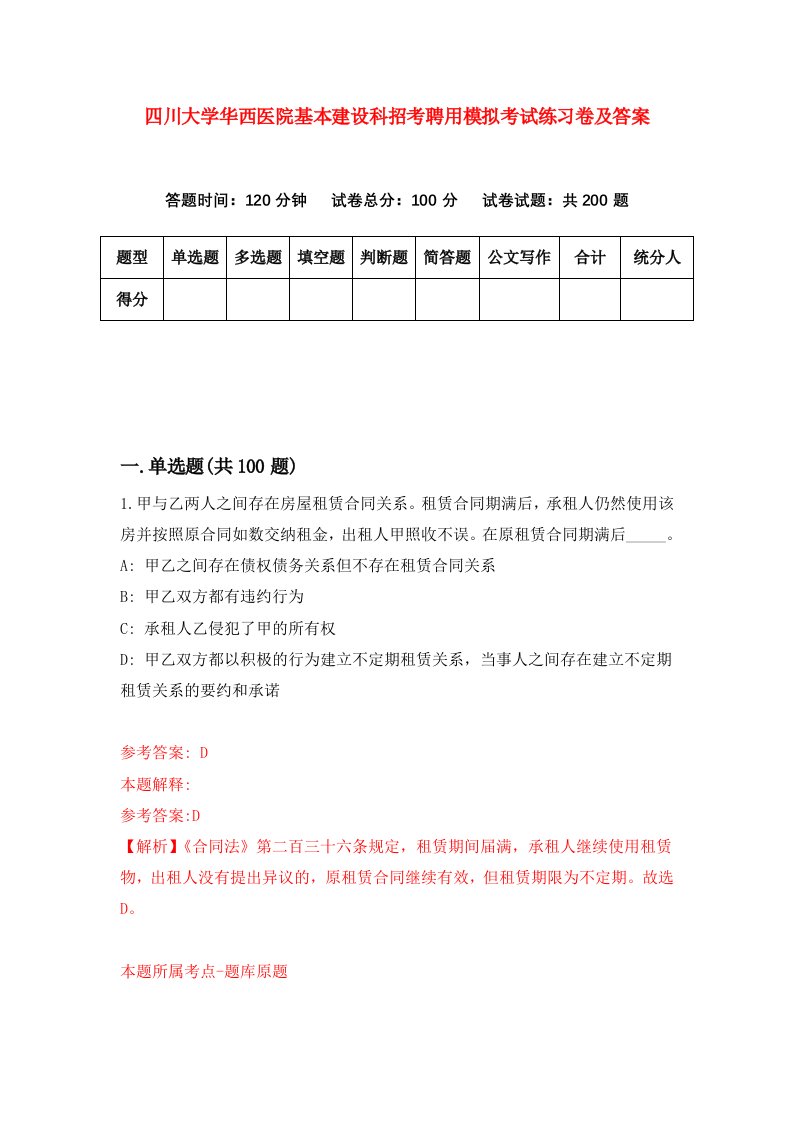 四川大学华西医院基本建设科招考聘用模拟考试练习卷及答案

答题时间：120 分钟　试卷总分：100 分　试卷试题：共 200 题

| 题型 | 单选题 | 多选题 | 填空题 | 判断题 | 简答题 | 公文写作 | 合计 | 统分人 |
|---|---|---|---|---|---|---|---|---|
| 得分 | | | | | | | | |

一.单选题(共 100 题)

1.甲与乙两人之间存在房屋租赁合同关系。租赁合同期满后，承租人仍然使用该房并按照原合同如数交纳租金，出租人甲照收不误。在原租赁合同期满后_____。

A: 甲乙之间存在债权债务关系但不存在租赁合同关系

B: 甲乙双方都有违约行为

C: 承租人乙侵犯了甲的所有权

D: 甲乙双方都以积极的行为建立不定期租赁关系，当事人之间存在建立不定期租赁关系的要约和承诺

参考答案: D

本题解释:

参考答案:D

【解析】《合同法》第二百三十六条规定，租赁期间届满，承租人继续使用租赁物，出租人没有提出异议的，原租赁合同继续有效，但租赁期限为不定期。故选D。

本题所属考点-题库原题